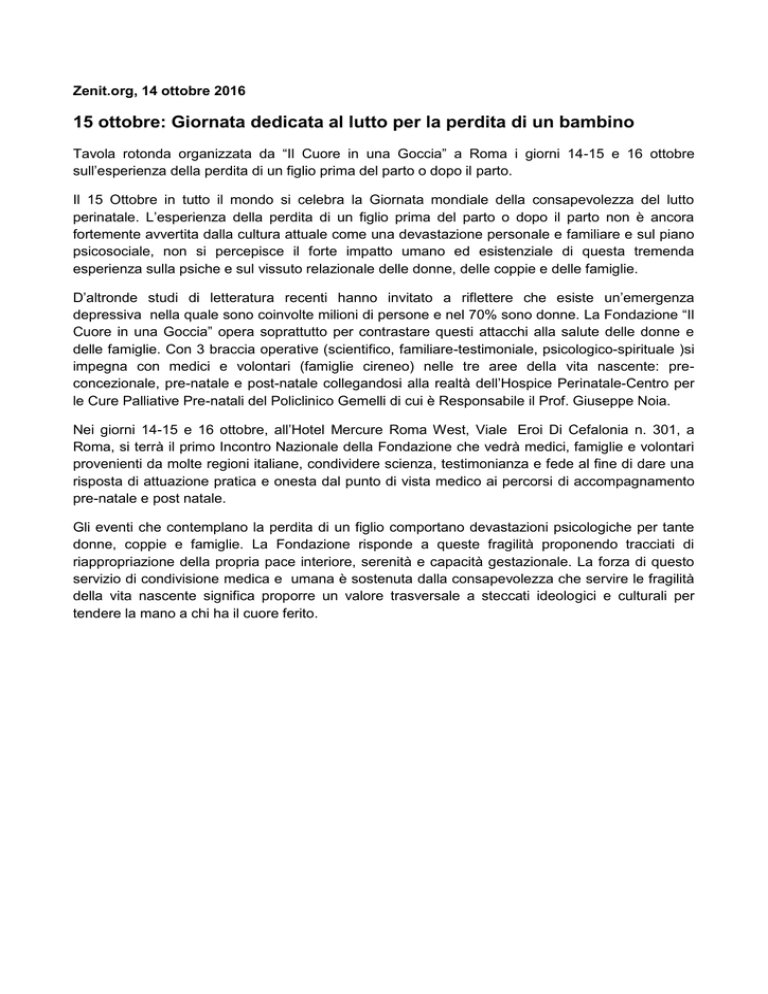 Zenit.org, 14 ottobre 2016

15 ottobre: Giornata dedicata al lutto per la perdita di un bambino

Tavola rotonda organizzata da “Il Cuore in una Goccia” a Roma i giorni 14-15 e 16 ottobre sull’esperienza della perdita di un figlio prima del parto o dopo il parto.

Il 15 Ottobre in tutto il mondo si celebra la Giornata mondiale della consapevolezza del lutto perinatale. L’esperienza della perdita di un figlio prima del parto o dopo il parto non è ancora fortemente avvertita dalla cultura attuale come una devastazione personale e familiare e sul piano psicosociale, non si percepisce il forte impatto umano ed esistenziale di questa tremenda esperienza sulla psiche e sul vissuto relazionale delle donne, delle coppie e delle famiglie.

D’altronde studi di letteratura recenti hanno invitato a riflettere che esiste un’emergenza depressiva nella quale sono coinvolte milioni di persone e nel 70% sono donne. La Fondazione “Il Cuore in una Goccia” opera soprattutto per contrastare questi attacchi alla salute delle donne e delle famiglie. Con 3 braccia operative (scientifico, familiare-testimoniale, psicologico-spirituale )si impegna con medici e volontari (famiglie cireneo) nelle tre aree della vita nascente: pre-concezionale, pre-natale e post-natale collegandosi alla realtà dell’Hospice Perinatale-Centro per le Cure Palliative Pre-natali del Policlinico Gemelli di cui è Responsabile il Prof. Giuseppe Noia.

Nei giorni 14-15 e 16 ottobre, all’Hotel Mercure Roma West, Viale Eroi Di Cefalonia n. 301, a Roma, si terrà il primo Incontro Nazionale della Fondazione che vedrà medici, famiglie e volontari provenienti da molte regioni italiane, condividere scienza, testimonianza e fede al fine di dare una risposta di attuazione pratica e onesta dal punto di vista medico ai percorsi di accompagnamento pre-natale e post natale.

Gli eventi che contemplano la perdita di un figlio comportano devastazioni psicologiche per tante donne, coppie e famiglie. La Fondazione risponde a queste fragilità proponendo tracciati di riappropriazione della propria pace interiore, serenità e capacità gestazionale. La forza di questo servizio di condivisione medica e umana è sostenuta dalla consapevolezza che servire le fragilità della vita nascente significa proporre un valore trasversale a steccati ideologici e culturali per tendere la mano a chi ha il cuore ferito.